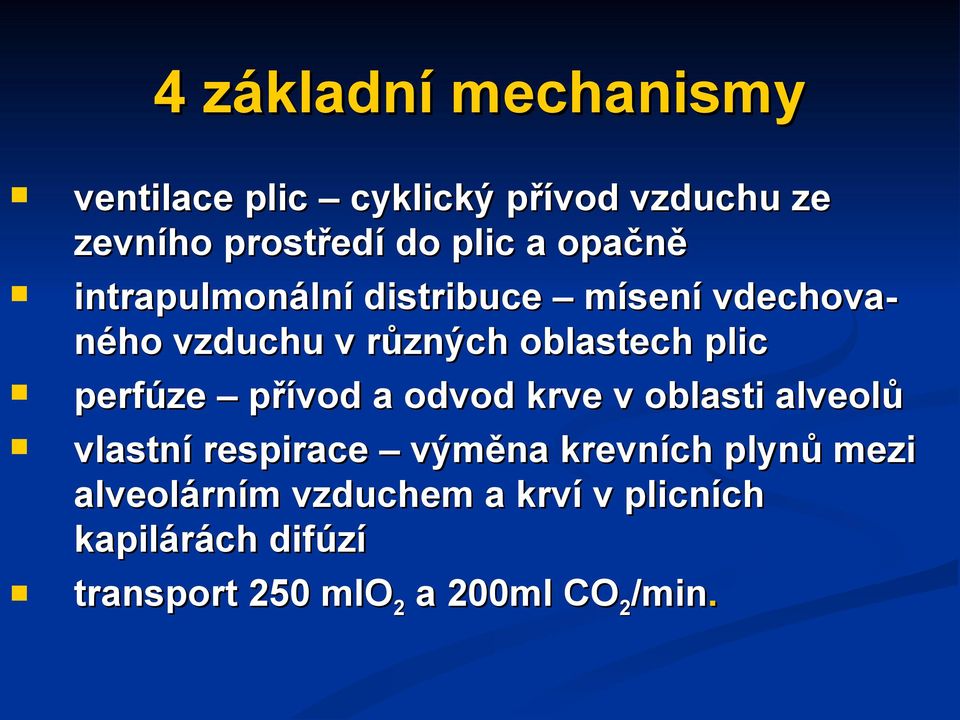 4 základní mechanismy

- ventilace plic – cyklický přívod vzduchu ze zevního prostředí do plic a opačně
- intrapulmonální distribuce – mísení vdechovaného vzduchu v různých oblastech plic
- perfúze – přívod a odvod krve v oblasti alveolů
- vlastní respirace – výměna krevních plynů mezi alveolárním vzduchem a krví v plicních kapilárách difúzí
- transport 250 ml$O_2$ a 200ml $CO_2$/min.